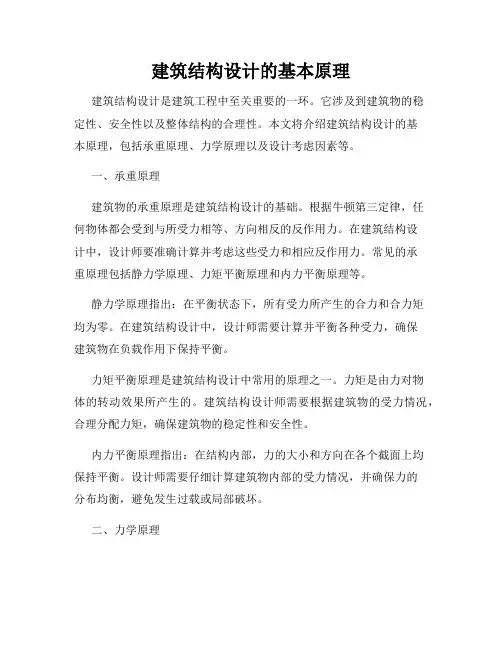 建筑结构设计的基本原理

建筑结构设计是建筑工程中至关重要的一环。它涉及到建筑物的稳定性、安全性以及整体结构的合理性。本文将介绍建筑结构设计的基本原理，包括承重原理、力学原理以及设计考虑因素等。

一、承重原理

建筑物的承重原理是建筑结构设计的基础。根据牛顿第三定律，任何物体都会受到与所受力相等、方向相反的反作用力。在建筑结构设计中，设计师要准确计算并考虑这些受力和相应反作用力。常见的承重原理包括静力学原理、力矩平衡原理和内力平衡原理等。

静力学原理指出：在平衡状态下，所有受力所产生的合力和合力矩均为零。在建筑结构设计中，设计师需要计算并平衡各种受力，确保建筑物在负载作用下保持平衡。

力矩平衡原理是建筑结构设计中常用的原理之一。力矩是由力对物体的转动效果所产生的。建筑结构设计师需要根据建筑物的受力情况，合理分配力矩，确保建筑物的稳定性和安全性。

内力平衡原理指出：在结构内部，力的大小和方向在各个截面上均保持平衡。设计师需要仔细计算建筑物内部的受力情况，并确保力的分布均衡，避免发生过载或局部破坏。

二、力学原理